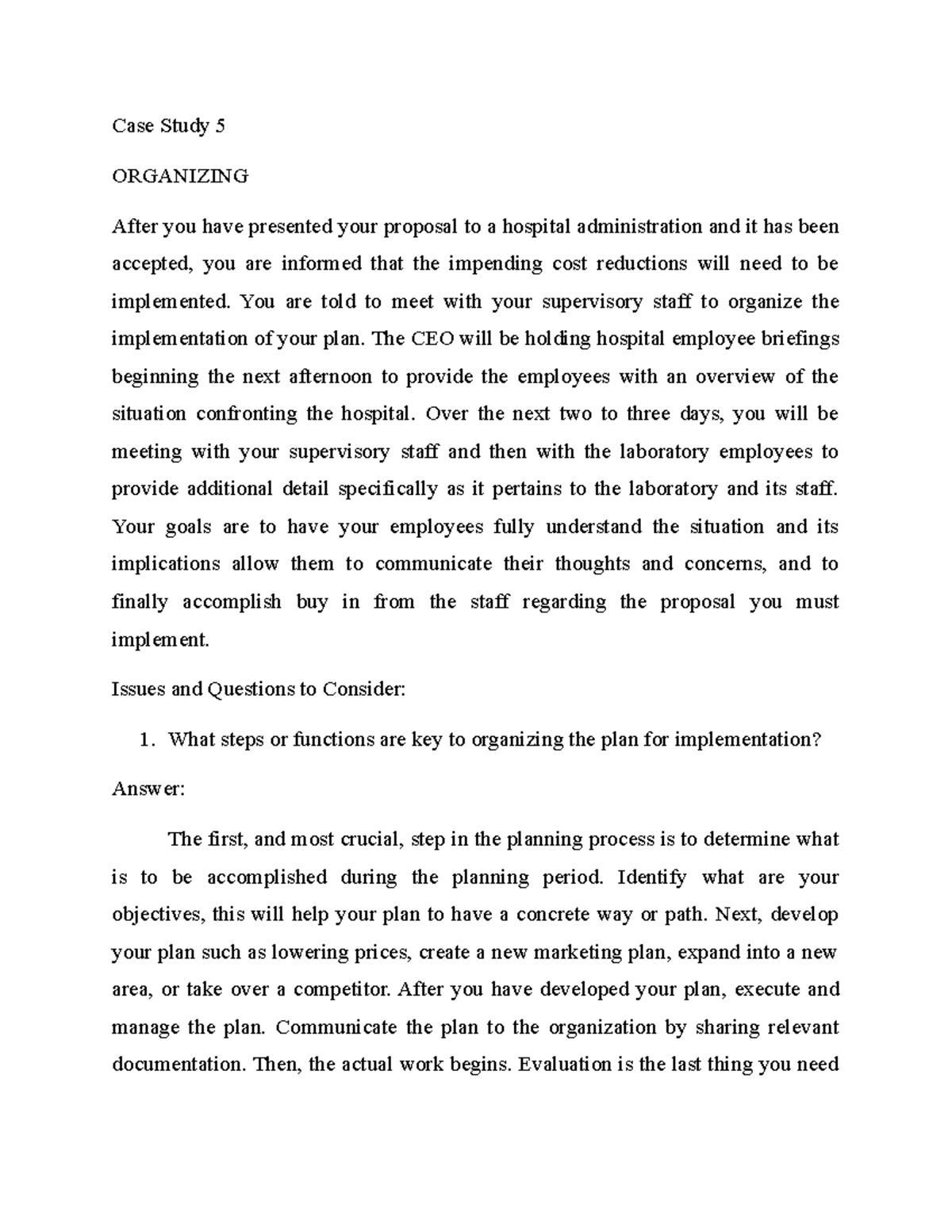 Case Study 5

ORGANIZING

After you have presented your proposal to a hospital administration and it has been accepted, you are informed that the impending cost reductions will need to be implemented. You are told to meet with your supervisory staff to organize the implementation of your plan. The CEO will be holding hospital employee briefings beginning the next afternoon to provide the employees with an overview of the situation confronting the hospital. Over the next two to three days, you will be meeting with your supervisory staff and then with the laboratory employees to provide additional detail specifically as it pertains to the laboratory and its staff. Your goals are to have your employees fully understand the situation and its implications allow them to communicate their thoughts and concerns, and to finally accomplish buy in from the staff regarding the proposal you must implement.

Issues and Questions to Consider:

1. What steps or functions are key to organizing the plan for implementation?

Answer:

The first, and most crucial, step in the planning process is to determine what is to be accomplished during the planning period. Identify what are your objectives, this will help your plan to have a concrete way or path. Next, develop your plan such as lowering prices, create a new marketing plan, expand into a new area, or take over a competitor. After you have developed your plan, execute and manage the plan. Communicate the plan to the organization by sharing relevant documentation. Then, the actual work begins. Evaluation is the last thing you need